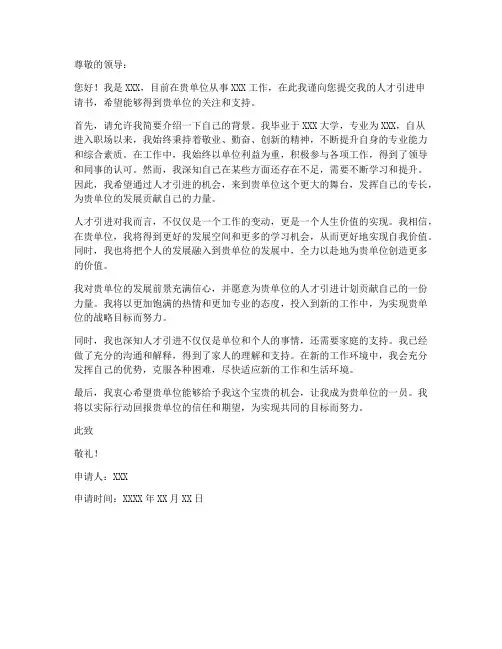 尊敬的领导：

您好！我是 XXX，目前在贵单位从事 XXX 工作，在此我谨向您提交我的人才引进申请书，希望能够得到贵单位的关注和支持。

首先，请允许我简要介绍一下自己的背景。我毕业于 XXX 大学，专业为 XXX，自从进入职场以来，我始终秉持着敬业、勤奋、创新的精神，不断提升自身的专业能力和综合素质。在工作中，我始终以单位利益为重，积极参与各项工作，得到了领导和同事的认可。然而，我深知自己在某些方面还存在不足，需要不断学习和提升。因此，我希望通过人才引进的机会，来到贵单位这个更大的舞台，发挥自己的专长，为贵单位的发展贡献自己的力量。

人才引进对我而言，不仅仅是一个工作的变动，更是一个人生价值的实现。我相信，在贵单位，我将得到更好的发展空间和更多的学习机会，从而更好地实现自我价值。同时，我也将把个人的发展融入到贵单位的发展中，全力以赴地为贵单位创造更多的价值。

我对贵单位的发展前景充满信心，并愿意为贵单位的人才引进计划贡献自己的一份力量。我将以更加饱满的热情和更加专业的态度，投入到新的工作中，为实现贵单位的战略目标而努力。

同时，我也深知人才引进不仅仅是单位和个人的事情，还需要家庭的支持。我已经做了充分的沟通和解释，得到了家人的理解和支持。在新的工作环境中，我会充分发挥自己的优势，克服各种困难，尽快适应新的工作和生活环境。

最后，我衷心希望贵单位能够给予我这个宝贵的机会，让我成为贵单位的一员。我将以实际行动回报贵单位的信任和期望，为实现共同的目标而努力。

此致

敬礼！

申请人：XXX

申请时间：XXXX 年 XX 月 XX 日